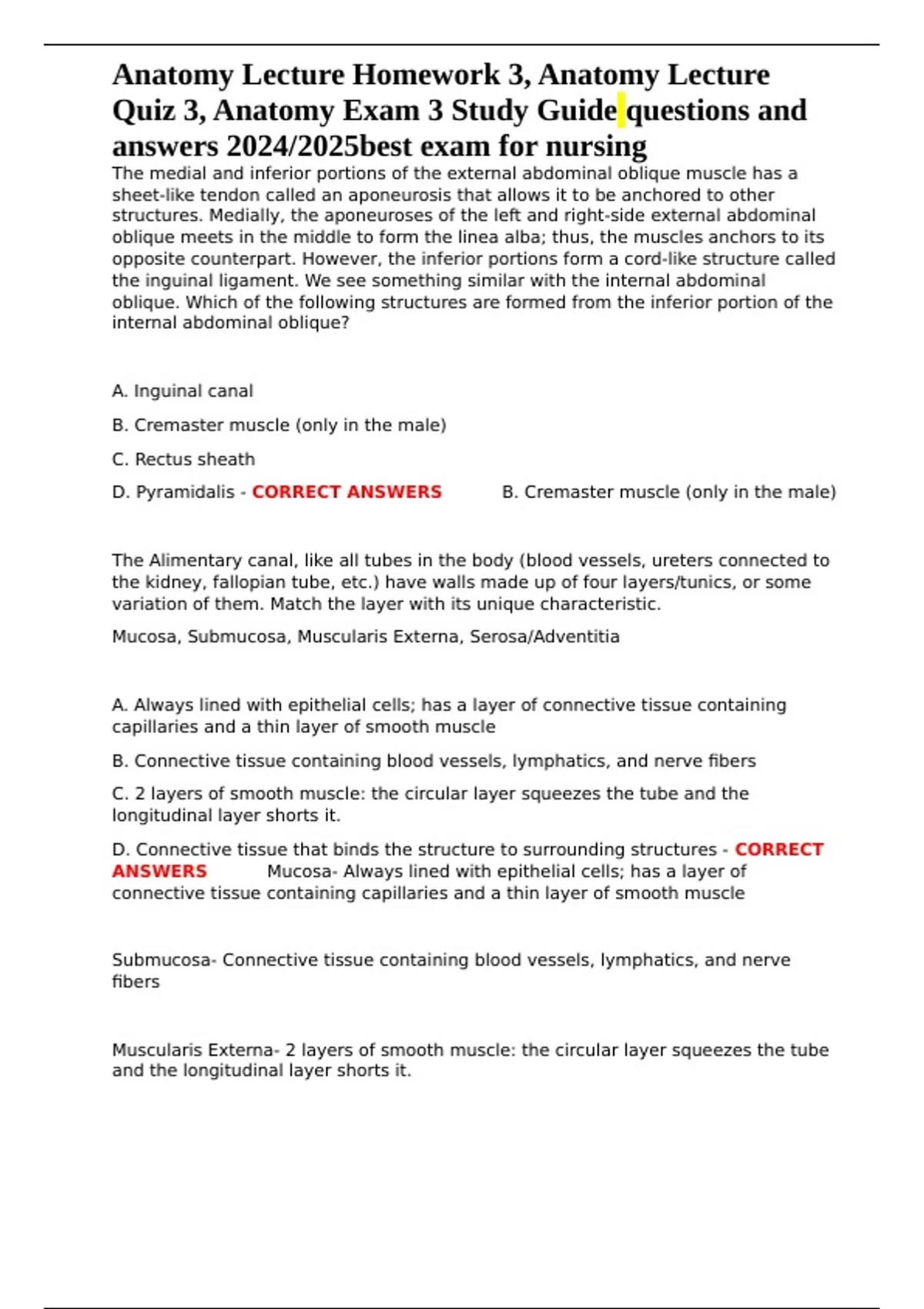 Anatomy Lecture Homework 3, Anatomy Lecture Quiz 3, Anatomy Exam 3 Study Guide questions and answers 2024/2025best exam for nursing

The medial and inferior portions of the external abdominal oblique muscle has a sheet-like tendon called an aponeurosis that allows it to be anchored to other structures. Medially, the aponeuroses of the left and right-side external abdominal oblique meets in the middle to form the linea alba; thus, the muscles anchors to its opposite counterpart. However, the inferior portions form a cord-like structure called the inguinal ligament. We see something similar with the internal abdominal oblique. Which of the following structures are formed from the inferior portion of the internal abdominal oblique?

A. Inguinal canal

B. Cremaster muscle (only in the male)

C. Rectus sheath

D. Pyramidalis - CORRECT ANSWERS B. Cremaster muscle (only in the male)

The Alimentary canal, like all tubes in the body (blood vessels, ureters connected to the kidney, fallopian tube, etc.) have walls made up of four layers/tunics, or some variation of them. Match the layer with its unique characteristic.

Mucosa, Submucosa, Muscularis Externa, Serosa/Adventitia

A. Always lined with epithelial cells; has a layer of connective tissue containing capillaries and a thin layer of smooth muscle

B. Connective tissue containing blood vessels, lymphatics, and nerve fibers

C. 2 layers of smooth muscle: the circular layer squeezes the tube and the longitudinal layer shorts it.

D. Connective tissue that binds the structure to surrounding structures - CORRECT ANSWERS Mucosa- Always lined with epithelial cells; has a layer of connective tissue containing capillaries and a thin layer of smooth muscle

Submucosa- Connective tissue containing blood vessels, lymphatics, and nerve fibers

Muscularis Externa- 2 layers of smooth muscle: the circular layer squeezes the tube and the longitudinal layer shorts it.